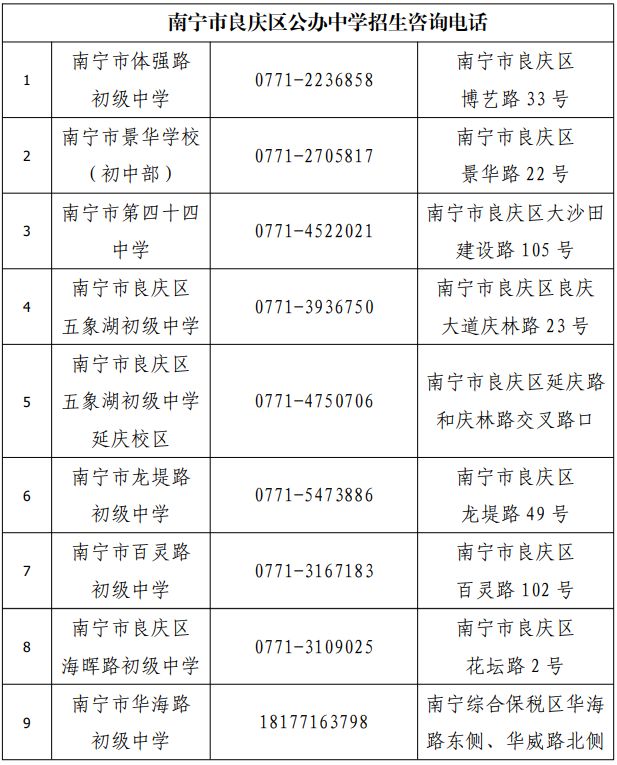 | 南宁市良庆区公办中学招生咨询电话 | | | |
|---|---|---|---|
| 1 | 南宁市体强路初级中学 | 0771-2236858 | 南宁市良庆区博艺路 33 号 |
| 2 | 南宁市景华学校（初中部） | 0771-2705817 | 南宁市良庆区景华路 22 号 |
| 3 | 南宁市第四十四中学 | 0771-4522021 | 南宁市良庆区大沙田建设路 105 号 |
| 4 | 南宁市良庆区五象湖初级中学 | 0771-3936750 | 南宁市良庆区良庆大道庆林路 23 号 |
| 5 | 南宁市良庆区五象湖初级中学延庆校区 | 0771-4750706 | 南宁市良庆区延庆路和庆林路交叉路口 |
| 6 | 南宁市龙堤路初级中学 | 0771-5473886 | 南宁市良庆区龙堤路 49 号 |
| 7 | 南宁市百灵路初级中学 | 0771-3167183 | 南宁市良庆区百灵路 102 号 |
| 8 | 南宁市良庆区海晖路初级中学 | 0771-3109025 | 南宁市良庆区花坛路 2 号 |
| 9 | 南宁市华海路初级中学 | 18177163798 | 南宁综合保税区华海路东侧、华威路北侧 |